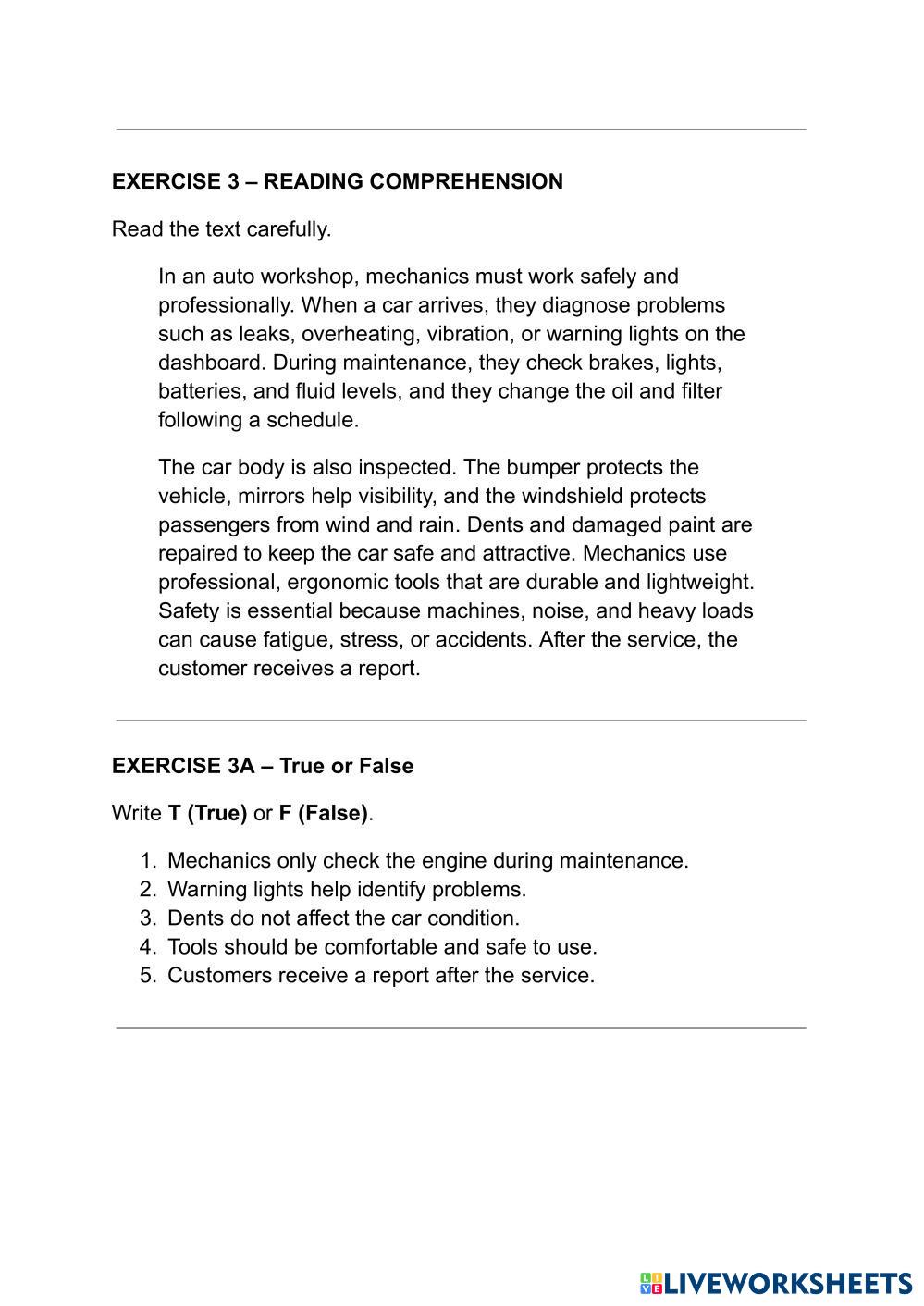 EXERCISE 3 – READING COMPREHENSION

Read the text carefully.

In an auto workshop, mechanics must work safely and professionally. When a car arrives, they diagnose problems such as leaks, overheating, vibration, or warning lights on the dashboard. During maintenance, they check brakes, lights, batteries, and fluid levels, and they change the oil and filter following a schedule.

The car body is also inspected. The bumper protects the vehicle, mirrors help visibility, and the windshield protects passengers from wind and rain. Dents and damaged paint are repaired to keep the car safe and attractive. Mechanics use professional, ergonomic tools that are durable and lightweight. Safety is essential because machines, noise, and heavy loads can cause fatigue, stress, or accidents. After the service, the customer receives a report.

EXERCISE 3A – True or False

Write T (True) or F (False).

1. Mechanics only check the engine during maintenance.
2. Warning lights help identify problems.
3. Dents do not affect the car condition.
4. Tools should be comfortable and safe to use.
5. Customers receive a report after the service.

LIVEWORKSHEETS